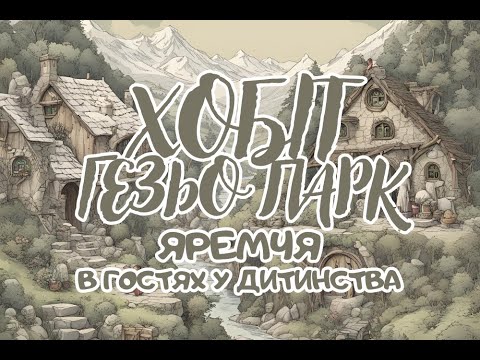 ХОБІТ ГЕЗЬО ПАРК
ЯРЕМЧЯ
В ГОСТЯХ У ДИТИНСТВА